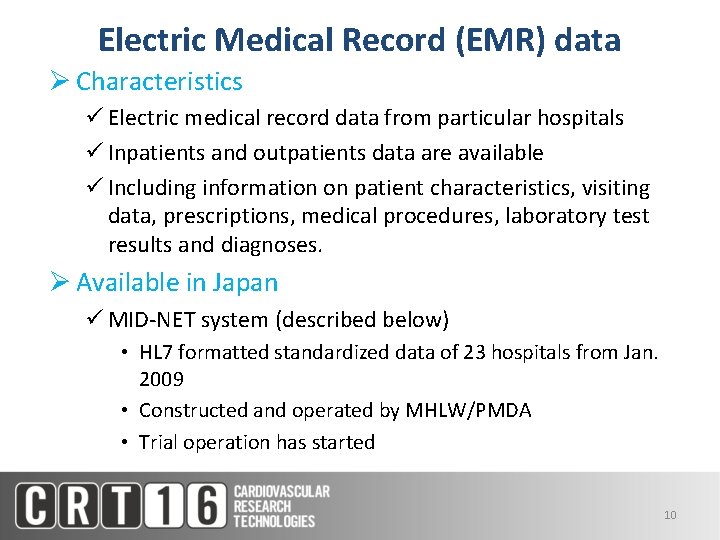 Electric Medical Record (EMR) data

➢ Characteristics

✓ Electric medical record data from particular hospitals

✓ Inpatients and outpatients data are available

✓ Including information on patient characteristics, visiting data, prescriptions, medical procedures, laboratory test results and diagnoses.

➢ Available in Japan

✓ MID-NET system (described below)

• HL7 formatted standardized data of 23 hospitals from Jan. 2009

• Constructed and operated by MHLW/PMDA

• Trial operation has started

CRT16 CARDIOVASCULAR RESEARCH TECHNOLOGIES

10